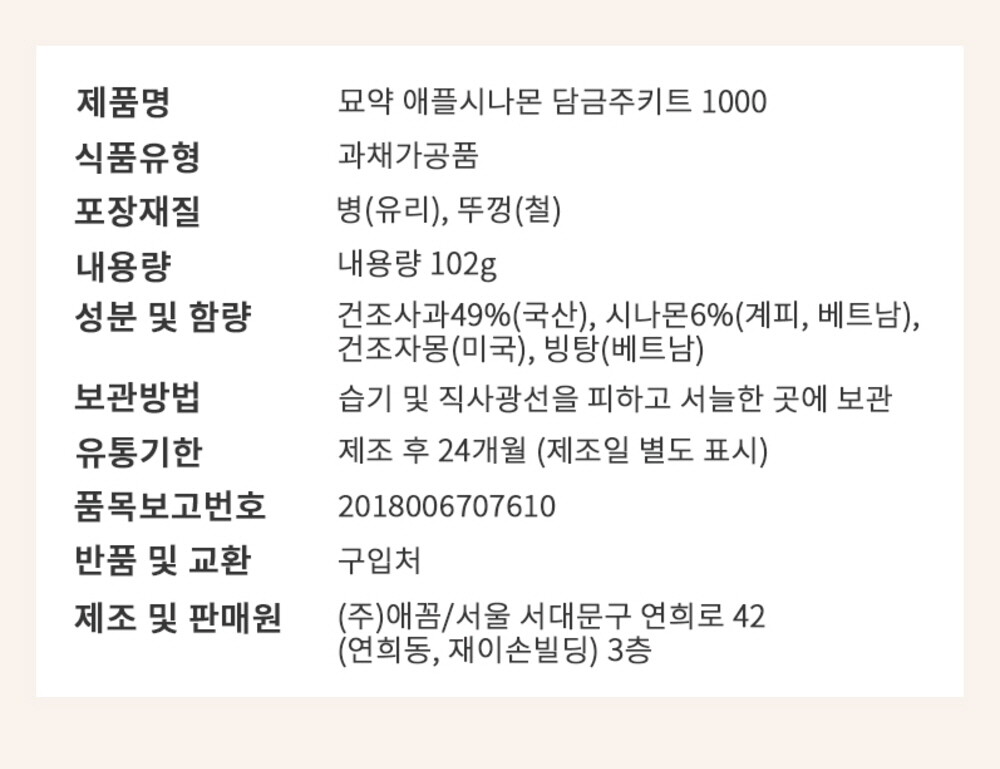 제품명
묘약 애플시나몬 담금주키트 1000

식품유형
과채가공품

포장재질
병(유리), 뚜껑(철)

내용량
내용량 102g

성분 및 함량
건조사과49%(국산), 시나몬6%(계피, 베트남), 건조자몽(미국), 빙탕(베트남)

보관방법
습기 및 직사광선을 피하고 서늘한 곳에 보관

유통기한
제조 후 24개월 (제조일 별도 표시)

품목보고번호
2018006707610

반품 및 교환
구입처

제조 및 판매원
(주)애꼼/서울 서대문구 연희로 42 (연희동, 재이손빌딩) 3층